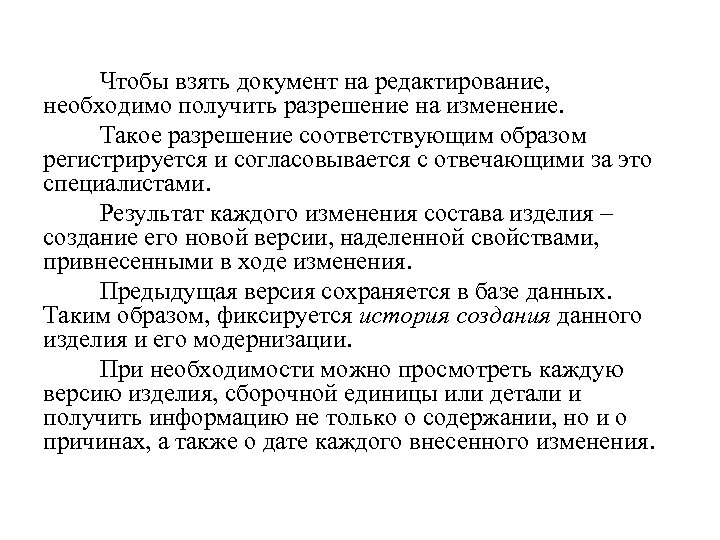 Чтобы взять документ на редактирование, необходимо получить разрешение на изменение.

Такое разрешение соответствующим образом регистрируется и согласовывается с отвечающими за это специалистами.

Результат каждого изменения состава изделия – создание его новой версии, наделенной свойствами, привнесенными в ходе изменения.

Предыдущая версия сохраняется в базе данных. Таким образом, фиксируется история создания данного изделия и его модернизации.

При необходимости можно просмотреть каждую версию изделия, сборочной единицы или детали и получить информацию не только о содержании, но и о причинах, а также о дате каждого внесенного изменения.